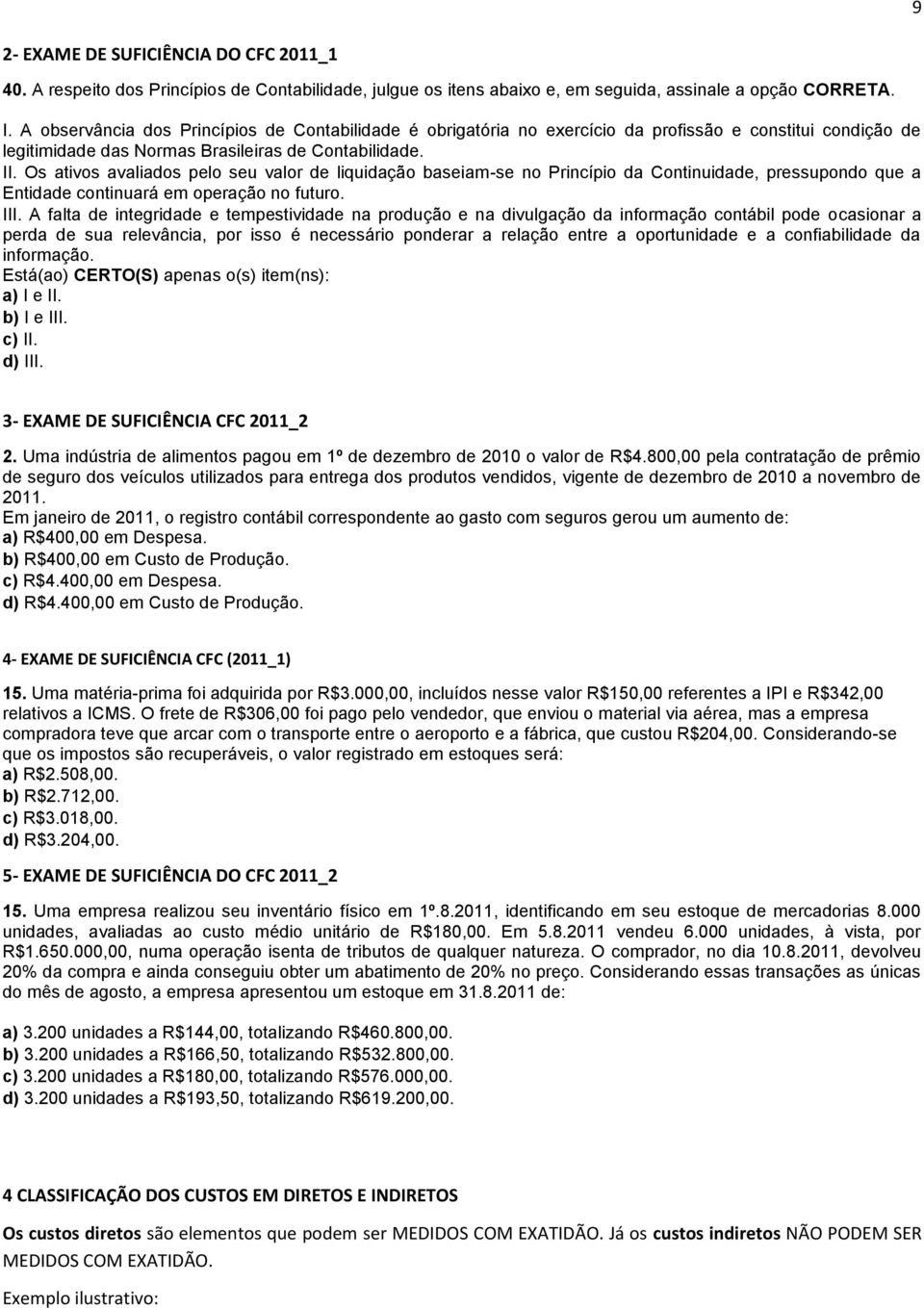 9

2- EXAME DE SUFICIÊNCIA DO CFC 2011_1

40. A respeito dos Princípios de Contabilidade, julgue os itens abaixo e, em seguida, assinale a opção CORRETA.

I. A observância dos Princípios de Contabilidade é obrigatória no exercício da profissão e constitui condição de legitimidade das Normas Brasileiras de Contabilidade.
II. Os ativos avaliados pelo seu valor de liquidação baseiam-se no Princípio da Continuidade, pressupondo que a Entidade continuará em operação no futuro.
III. A falta de integridade e tempestividade na produção e na divulgação da informação contábil pode ocasionar a perda de sua relevância, por isso é necessário ponderar a relação entre a oportunidade e a confiabilidade da informação.
Está(ao) CERTO(S) apenas o(s) item(ns):
a) I e II.
b) I e III.
c) II.
d) III.

3- EXAME DE SUFICIÊNCIA CFC 2011_2

2. Uma indústria de alimentos pagou em 1º de dezembro de 2010 o valor de R$4.800,00 pela contratação de prêmio de seguro dos veículos utilizados para entrega dos produtos vendidos, vigente de dezembro de 2010 a novembro de 2011.
Em janeiro de 2011, o registro contábil correspondente ao gasto com seguros gerou um aumento de:
a) R$400,00 em Despesa.
b) R$400,00 em Custo de Produção.
c) R$4.400,00 em Despesa.
d) R$4.400,00 em Custo de Produção.

4- EXAME DE SUFICIÊNCIA CFC (2011_1)

15. Uma matéria-prima foi adquirida por R$3.000,00, incluídos nesse valor R$150,00 referentes a IPI e R$342,00 relativos a ICMS. O frete de R$306,00 foi pago pelo vendedor, que enviou o material via aérea, mas a empresa compradora teve que arcar com o transporte entre o aeroporto e a fábrica, que custou R$204,00. Considerando-se que os impostos são recuperáveis, o valor registrado em estoques será:
a) R$2.508,00.
b) R$2.712,00.
c) R$3.018,00.
d) R$3.204,00.

5- EXAME DE SUFICIÊNCIA DO CFC 2011_2

15. Uma empresa realizou seu inventário físico em 1º.8.2011, identificando em seu estoque de mercadorias 8.000 unidades, avaliadas ao custo médio unitário de R$180,00. Em 5.8.2011 vendeu 6.000 unidades, à vista, por R$1.650.000,00, numa operação isenta de tributos de qualquer natureza. O comprador, no dia 10.8.2011, devolveu 20% da compra e ainda conseguiu obter um abatimento de 20% no preço. Considerando essas transações as únicas do mês de agosto, a empresa apresentou um estoque em 31.8.2011 de:

a) 3.200 unidades a R$144,00, totalizando R$460.800,00.
b) 3.200 unidades a R$166,50, totalizando R$532.800,00.
c) 3.200 unidades a R$180,00, totalizando R$576.000,00.
d) 3.200 unidades a R$193,50, totalizando R$619.200,00.

4 CLASSIFICAÇÃO DOS CUSTOS EM DIRETOS E INDIRETOS

Os custos diretos são elementos que podem ser MEDIDOS COM EXATIDÃO. Já os custos indiretos NÃO PODEM SER MEDIDOS COM EXATIDÃO.

Exemplo ilustrativo: